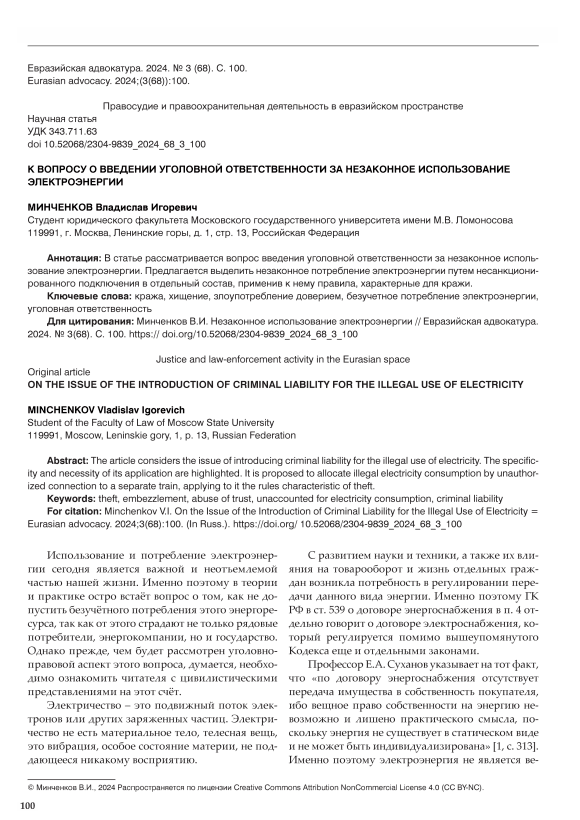 Евразийская адвокатура. 2024. № 3 (68). С. 100.
Eurasian advocacy. 2024;(3(68)):100.

Правосудие и правоохранительная деятельность в евразийском пространстве

Научная статья
УДК 343.711.63
doi 10.52068/2304-9839_2024_68_3_100

К ВОПРОСУ О ВВЕДЕНИИ УГОЛОВНОЙ ОТВЕТСТВЕННОСТИ ЗА НЕЗАКОННОЕ ИСПОЛЬЗОВАНИЕ ЭЛЕКТРОЭНЕРГИИ

МИНЧЕНКОВ Владислав Игоревич
Студент юридического факультета Московского государственного университета имени М.В. Ломоносова
119991, г. Москва, Ленинские горы, д. 1, стр. 13, Российская Федерация

Аннотация: В статье рассматривается вопрос введения уголовной ответственности за незаконное использование электроэнергии. Предлагается выделить незаконное потребление электроэнергии путем несанкционированного подключения в отдельный состав, применив к нему правила, характерные для кражи.
Ключевые слова: кража, хищение, злоупотребление доверием, безучетное потребление электроэнергии, уголовная ответственность
Для цитирования: Минченков В.И. Незаконное использование электроэнергии // Евразийская адвокатура. 2024. № 3(68). С. 100. https:// doi.org/10.52068/2304-9839_2024_68_3_100

Justice and law-enforcement activity in the Eurasian space

Original article
ON THE ISSUE OF THE INTRODUCTION OF CRIMINAL LIABILITY FOR THE ILLEGAL USE OF ELECTRICITY

MINCHENKOV Vladislav Igorevich
Student of the Faculty of Law of Moscow State University
119991, Moscow, Leninskie gory, 1, p. 13, Russian Federation

Abstract: The article considers the issue of introducing criminal liability for the illegal use of electricity. The specificity and necessity of its application are highlighted. It is proposed to allocate illegal electricity consumption by unauthorized connection to a separate train, applying to it the rules characteristic of theft.
Keywords: theft, embezzlement, abuse of trust, unaccounted for electricity consumption, criminal liability
For citation: Minchenkov V.I. On the Issue of the Introduction of Criminal Liability for the Illegal Use of Electricity = Eurasian advocacy. 2024;3(68):100. (In Russ.). https://doi.org/ 10.52068/2304-9839_2024_68_3_100

Использование и потребление электроэнергии сегодня является важной и неотъемлемой частью нашей жизни. Именно поэтому в теории и практике остро встаёт вопрос о том, как не допустить безучётного потребления этого энергоресурса, так как от этого страдают не только рядовые потребители, энергокомпании, но и государство. Однако прежде, чем будет рассмотрен уголовно-правовой аспект этого вопроса, думается, необходимо ознакомить читателя с цивилистическими представлениями на этот счёт.

Электричество – это подвижный поток электронов или других заряженных частиц. Электричество не есть материальное тело, телесная вещь, это вибрация, особое состояние материи, не поддающееся никакому восприятию.

С развитием науки и техники, а также их влияния на товарооборот и жизнь отдельных граждан возникла потребность в регулировании передачи данного вида энергии. Именно поэтому ГК РФ в ст. 539 о договоре энергоснабжения в п. 4 отдельно говорит о договоре электроснабжения, который регулируется помимо вышеупомянутого Кодекса еще и отдельными законами.

Профессор Е.А. Суханов указывает на тот факт, что «по договору энергоснабжения отсутствует передача имущества в собственность покупателя, ибо вещное право собственности на энергию невозможно и лишено практического смысла, поскольку энергия не существует в статическом виде и не может быть индивидуализирована» [1, с. 313]. Именно поэтому электроэнергия не является ве-

© Минченков В.И., 2024 Распространяется по лицензии Creative Commons Attribution NonCommercial License 4.0 (CC BY-NC).

100